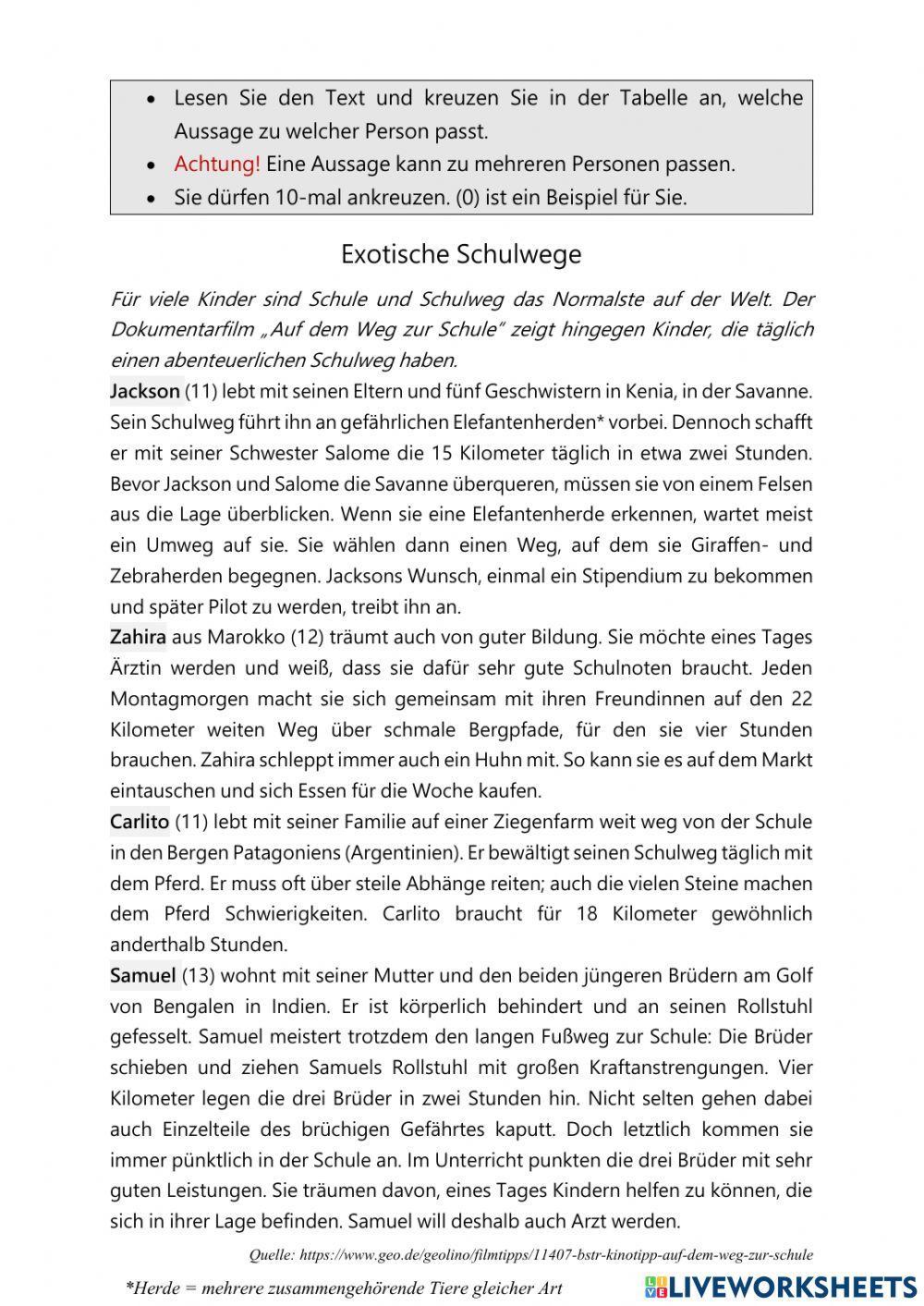 • Lesen Sie den Text und kreuzen Sie in der Tabelle an, welche Aussage zu welcher Person passt.
• Achtung! Eine Aussage kann zu mehreren Personen passen.
• Sie dürfen 10-mal ankreuzen. (0) ist ein Beispiel für Sie.

Exotische Schulwege

Für viele Kinder sind Schule und Schulweg das Normalste auf der Welt. Der Dokumentarfilm „Auf dem Weg zur Schule" zeigt hingegen Kinder, die täglich einen abenteuerlichen Schulweg haben.

Jackson (11) lebt mit seinen Eltern und fünf Geschwistern in Kenia, in der Savanne. Sein Schulweg führt ihn an gefährlichen Elefantenherden* vorbei. Dennoch schafft er mit seiner Schwester Salome die 15 Kilometer täglich in etwa zwei Stunden. Bevor Jackson und Salome die Savanne überqueren, müssen sie von einem Felsen aus die Lage überblicken. Wenn sie eine Elefantenherde erkennen, wartet meist ein Umweg auf sie. Sie wählen dann einen Weg, auf dem sie Giraffen- und Zebraherden begegnen. Jacksons Wunsch, einmal ein Stipendium zu bekommen und später Pilot zu werden, treibt ihn an.

Zahira aus Marokko (12) träumt auch von guter Bildung. Sie möchte eines Tages Ärztin werden und weiß, dass sie dafür sehr gute Schulnoten braucht. Jeden Montagmorgen macht sie sich gemeinsam mit ihren Freundinnen auf den 22 Kilometer weiten Weg über schmale Bergpfade, für den sie vier Stunden brauchen. Zahira schleppt immer auch ein Huhn mit. So kann sie es auf dem Markt eintauschen und sich Essen für die Woche kaufen.

Carlito (11) lebt mit seiner Familie auf einer Ziegenfarm weit weg von der Schule in den Bergen Patagoniens (Argentinien). Er bewältigt seinen Schulweg täglich mit dem Pferd. Er muss oft über steile Abhänge reiten; auch die vielen Steine machen dem Pferd Schwierigkeiten. Carlito braucht für 18 Kilometer gewöhnlich anderthalb Stunden.

Samuel (13) wohnt mit seiner Mutter und den beiden jüngeren Brüdern am Golf von Bengalen in Indien. Er ist körperlich behindert und an seinen Rollstuhl gefesselt. Samuel meistert trotzdem den langen Fußweg zur Schule: Die Brüder schieben und ziehen Samuels Rollstuhl mit großen Kraftanstrengungen. Vier Kilometer legen die drei Brüder in zwei Stunden hin. Nicht selten gehen dabei auch Einzelteile des brüchigen Gefährtes kaputt. Doch letztlich kommen sie immer pünktlich in der Schule an. Im Unterricht punkten die drei Brüder mit sehr guten Leistungen. Sie träumen davon, eines Tages Kindern helfen zu können, die sich in ihrer Lage befinden. Samuel will deshalb auch Arzt werden.

Quelle: https://www.geo.de/geolino/filmtipps/11407-bstr-kinotipp-auf-dem-weg-zur-schule

*Herde = mehrere zusammengehörende Tiere gleicher Art

LIVEWORKSHEETS